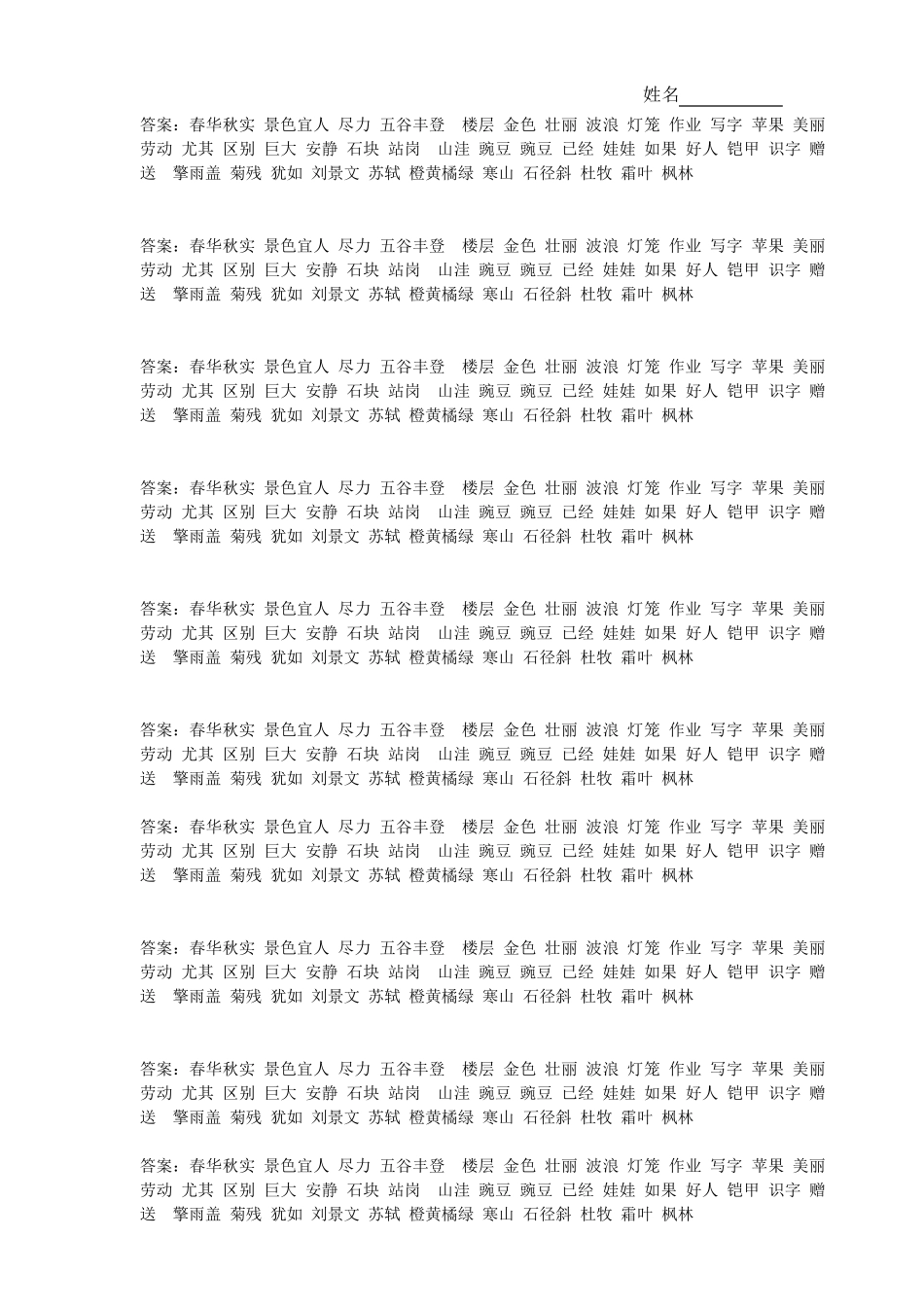 姓名__________

答案：春华秋实 景色宜人 尽力 五谷丰登 楼层 金色 壮丽 波浪 灯笼 作业 写字 苹果 美丽 劳动 尤其 区别 巨大 安静 石块 站岗 山洼 豌豆 豌豆 已经 娃娃 如果 好人 铠甲 识字 赠送 擎雨盖 菊残 犹如 刘景文 苏轼 橙黄橘绿 寒山 石径斜 杜牧 霜叶 枫林

答案：春华秋实 景色宜人 尽力 五谷丰登 楼层 金色 壮丽 波浪 灯笼 作业 写字 苹果 美丽 劳动 尤其 区别 巨大 安静 石块 站岗 山洼 豌豆 豌豆 已经 娃娃 如果 好人 铠甲 识字 赠送 擎雨盖 菊残 犹如 刘景文 苏轼 橙黄橘绿 寒山 石径斜 杜牧 霜叶 枫林

答案：春华秋实 景色宜人 尽力 五谷丰登 楼层 金色 壮丽 波浪 灯笼 作业 写字 苹果 美丽 劳动 尤其 区别 巨大 安静 石块 站岗 山洼 豌豆 豌豆 已经 娃娃 如果 好人 铠甲 识字 赠送 擎雨盖 菊残 犹如 刘景文 苏轼 橙黄橘绿 寒山 石径斜 杜牧 霜叶 枫林

答案：春华秋实 景色宜人 尽力 五谷丰登 楼层 金色 壮丽 波浪 灯笼 作业 写字 苹果 美丽 劳动 尤其 区别 巨大 安静 石块 站岗 山洼 豌豆 豌豆 已经 娃娃 如果 好人 铠甲 识字 赠送 擎雨盖 菊残 犹如 刘景文 苏轼 橙黄橘绿 寒山 石径斜 杜牧 霜叶 枫林

答案：春华秋实 景色宜人 尽力 五谷丰登 楼层 金色 壮丽 波浪 灯笼 作业 写字 苹果 美丽 劳动 尤其 区别 巨大 安静 石块 站岗 山洼 豌豆 豌豆 已经 娃娃 如果 好人 铠甲 识字 赠送 擎雨盖 菊残 犹如 刘景文 苏轼 橙黄橘绿 寒山 石径斜 杜牧 霜叶 枫林

答案：春华秋实 景色宜人 尽力 五谷丰登 楼层 金色 壮丽 波浪 灯笼 作业 写字 苹果 美丽 劳动 尤其 区别 巨大 安静 石块 站岗 山洼 豌豆 豌豆 已经 娃娃 如果 好人 铠甲 识字 赠送 擎雨盖 菊残 犹如 刘景文 苏轼 橙黄橘绿 寒山 石径斜 杜牧 霜叶 枫林

答案：春华秋实 景色宜人 尽力 五谷丰登 楼层 金色 壮丽 波浪 灯笼 作业 写字 苹果 美丽 劳动 尤其 区别 巨大 安静 石块 站岗 山洼 豌豆 豌豆 已经 娃娃 如果 好人 铠甲 识字 赠送 擎雨盖 菊残 犹如 刘景文 苏轼 橙黄橘绿 寒山 石径斜 杜牧 霜叶 枫林

答案：春华秋实 景色宜人 尽力 五谷丰登 楼层 金色 壮丽 波浪 灯笼 作业 写字 苹果 美丽 劳动 尤其 区别 巨大 安静 石块 站岗 山洼 豌豆 豌豆 已经 娃娃 如果 好人 铠甲 识字 赠送 擎雨盖 菊残 犹如 刘景文 苏轼 橙黄橘绿 寒山 石径斜 杜牧 霜叶 枫林

答案：春华秋实 景色宜人 尽力 五谷丰登 楼层 金色 壮丽 波浪 灯笼 作业 写字 苹果 美丽 劳动 尤其 区别 巨大 安静 石块 站岗 山洼 豌豆 豌豆 已经 娃娃 如果 好人 铠甲 识字 赠送 擎雨盖 菊残 犹如 刘景文 苏轼 橙黄橘绿 寒山 石径斜 杜牧 霜叶 枫林

答案：春华秋实 景色宜人 尽力 五谷丰登 楼层 金色 壮丽 波浪 灯笼 作业 写字 苹果 美丽 劳动 尤其 区别 巨大 安静 石块 站岗 山洼 豌豆 豌豆 已经 娃娃 如果 好人 铠甲 识字 赠送 擎雨盖 菊残 犹如 刘景文 苏轼 橙黄橘绿 寒山 石径斜 杜牧 霜叶 枫林